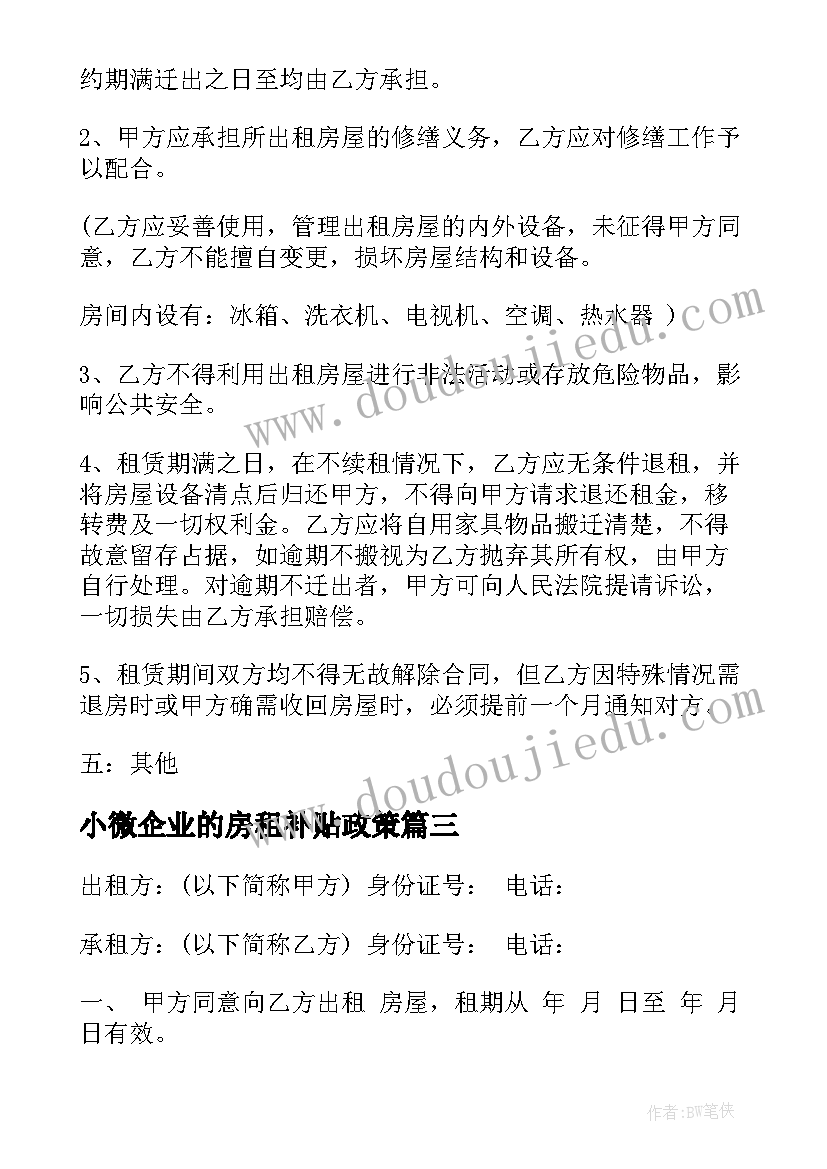 约期满迁出之日至均由乙方承担。

2、甲方应承担所出租房屋的修缮义务，乙方应对修缮工作予以配合。

(乙方应妥善使用，管理出租房屋的内外设备，未征得甲方同意，乙方不能擅自变更，损坏房屋结构和设备。

房间内设有：冰箱、洗衣机、电视机、空调、热水器 )

3、乙方不得利用出租房屋进行非法活动或存放危险物品，影响公共安全。

4、租赁期满之日，在不续租情况下，乙方应无条件退租，并将房屋设备清点后归还甲方，不得向甲方请求退还租金，移转费及一切权利金。乙方应将自用家具物品搬迁清楚，不得故意留存占据，如逾期不搬视为乙方抛弃其所有权，由甲方自行处理。对逾期不迁出者，甲方可向人民法院提请诉讼，一切损失由乙方承担赔偿。

5、租赁期间双方均不得无故解除合同，但乙方因特殊情况需退房时或甲方确需收回房屋时，必须提前一个月通知对方。

五：其他

小微企业的房租补贴政策篇三

出租方：(以下简称甲方) 身份证号： 电话：

承租方：(以下简称乙方) 身份证号： 电话：

一、 甲方同意向乙方出租 房屋，租期从 年 月 日至 年 月 日有效。

www.doudoujiedu.com

www.doudoujiedu.com

作者：BW笔侠